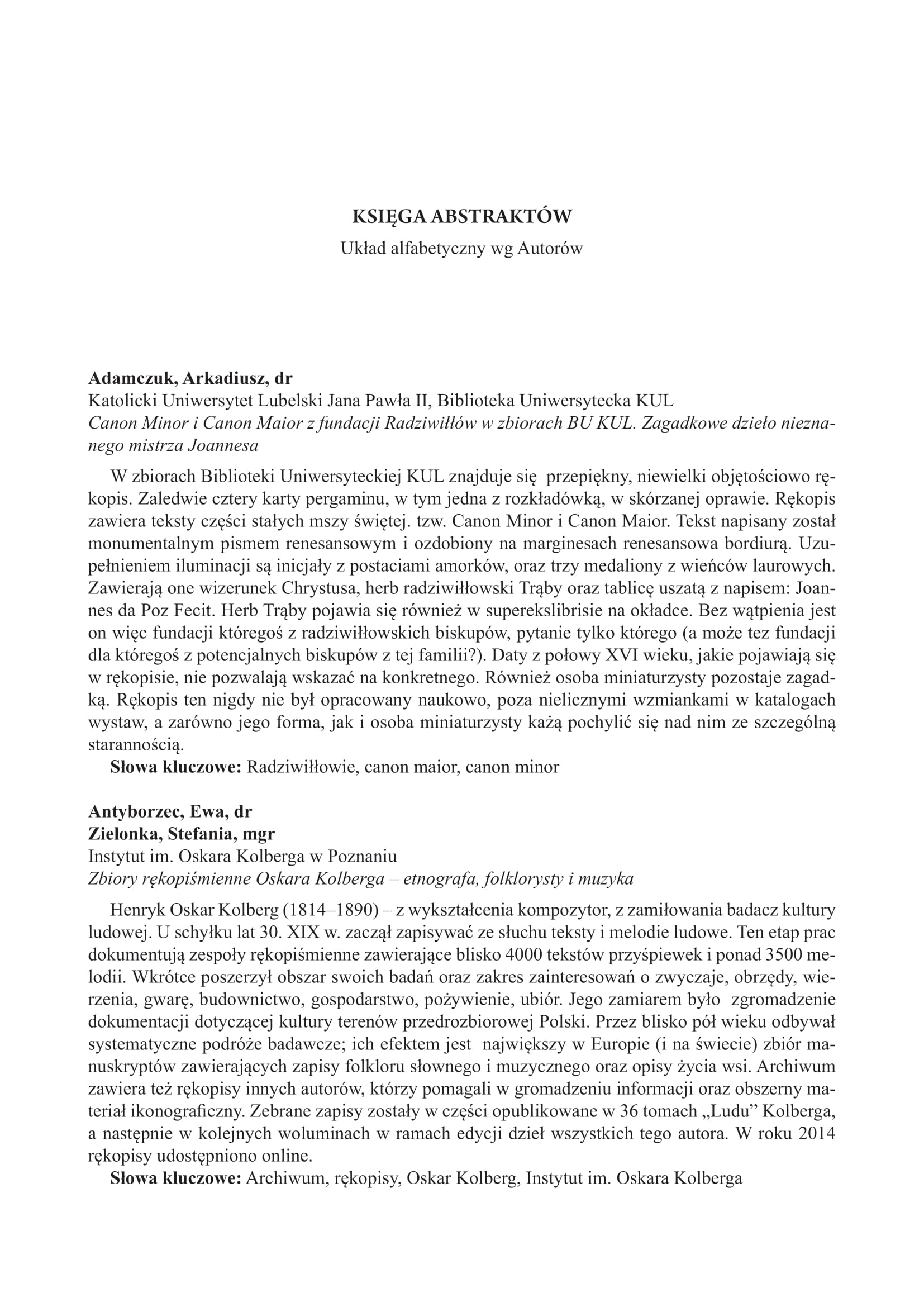 KSIĘGA ABSTRAKTÓW
Układ alfabetyczny wg Autorów

Adamczuk, Arkadiusz, dr
Katolicki Uniwersytet Lubelski Jana Pawła II, Biblioteka Uniwersytecka KUL
Canon Minor i Canon Maior z fundacji Radziwiłłów w zbiorach BU KUL. Zagadkowe dzieło nieznanego mistrza Joannesa

W zbiorach Biblioteki Uniwersyteckiej KUL znajduje się przepiękny, niewielki objętościowo rękopis. Zaledwie cztery karty pergaminu, w tym jedna z rozkładówką, w skórzanej oprawie. Rękopis zawiera teksty części stałych mszy świętej. tzw. Canon Minor i Canon Maior. Tekst napisany został monumentalnym pismem renesansowym i ozdobiony na marginesach renesansowa bordiurą. Uzupełnieniem iluminacji są inicjały z postaciami amorków, oraz trzy medaliony z wieńców laurowych. Zawierają one wizerunek Chrystusa, herb radziwiłłowski Trąby oraz tablicę uszatą z napisem: Joannes da Poz Fecit. Herb Trąby pojawia się również w superekslibrisie na okładce. Bez wątpienia jest on więc fundacji któregoś z radziwiłłowskich biskupów, pytanie tylko którego (a może tez fundacji dla któregoś z potencjalnych biskupów z tej familii?). Daty z połowy XVI wieku, jakie pojawiają się w rękopisie, nie pozwalają wskazać na konkretnego. Również osoba miniaturzysty pozostaje zagadką. Rękopis ten nigdy nie był opracowany naukowo, poza nielicznymi wzmiankami w katalogach wystaw, a zarówno jego forma, jak i osoba miniaturzysty każą pochylić się nad nim ze szczególną starannością.
Słowa kluczowe: Radziwiłłowie, canon maior, canon minor

Antyborzec, Ewa, dr
Zielonka, Stefania, mgr
Instytut im. Oskara Kolberga w Poznaniu
Zbiory rękopiśmienne Oskara Kolberga – etnografa, folklorysty i muzyka

Henryk Oskar Kolberg (1814–1890) – z wykształcenia kompozytor, z zamiłowania badacz kultury ludowej. U schyłku lat 30. XIX w. zaczął zapisywać ze słuchu teksty i melodie ludowe. Ten etap prac dokumentują zespoły rękopiśmienne zawierające blisko 4000 tekstów przyśpiewek i ponad 3500 melodii. Wkrótce poszerzył obszar swoich badań oraz zakres zainteresowań o zwyczaje, obrzędy, wierzenia, gwarę, budownictwo, gospodarstwo, pożywienie, ubiór. Jego zamiarem było zgromadzenie dokumentacji dotyczącej kultury terenów przedrozbiorowej Polski. Przez blisko pół wieku odbywał systematyczne podróże badawcze; ich efektem jest największy w Europie (i na świecie) zbiór manuskryptów zawierających zapisy folkloru słownego i muzycznego oraz opisy życia wsi. Archiwum zawiera też rękopisy innych autorów, którzy pomagali w gromadzeniu informacji oraz obszerny materiał ikonograficzny. Zebrane zapisy zostały w części opublikowane w 36 tomach „Ludu” Kolberga, a następnie w kolejnych woluminach w ramach edycji dzieł wszystkich tego autora. W roku 2014 rękopisy udostępniono online.
Słowa kluczowe: Archiwum, rękopisy, Oskar Kolberg, Instytut im. Oskara Kolberga